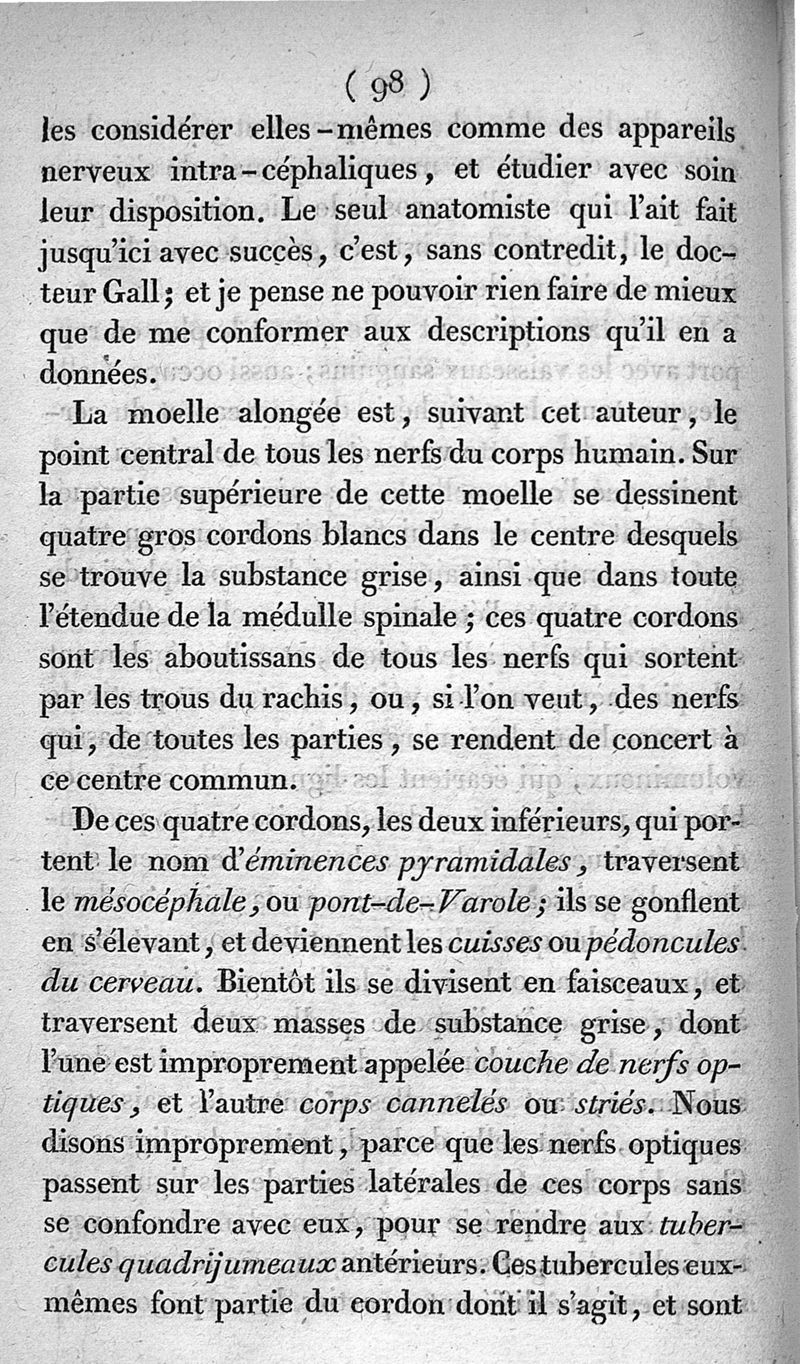 ( 98 )

les considérer elles-mêmes comme des appareils nerveux intra-céphaliques, et étudier avec soin leur disposition. Le seul anatomiste qui l'ait fait jusqu'ici avec succès, c'est, sans contredit, le docteur Gall; et je pense ne pouvoir rien faire de mieux que de me conformer aux descriptions qu'il en a données.

La moelle alongée est, suivant cet auteur, le point central de tous les nerfs du corps humain. Sur la partie supérieure de cette moelle se dessinent quatre gros cordons blancs dans le centre desquels se trouve la substance grise, ainsi que dans toute l'étendue de la médulle spinale; ces quatre cordons sont les aboutissans de tous les nerfs qui sortent par les trous du rachis, ou, si l'on veut, des nerfs qui, de toutes les parties, se rendent de concert à ce centre commun.

De ces quatre cordons, les deux inférieurs, qui portent le nom d'éminences pyramidales, traversent le mésocéphale, ou pont-de-Varole; ils se gonflent en s'élevant, et deviennent les cuisses ou pédoncules du cerveau. Bientôt ils se divisent en faisceaux, et traversent deux masses de substance grise, dont l'une est improprement appelée couche de nerfs optiques, et l'autre corps cannelés ou striés. Nous disons improprement, parce que les nerfs optiques passent sur les parties latérales de ces corps sans se confondre avec eux, pour se rendre aux tubercules quadrijumeaux antérieurs. Ces tubercules eux-mêmes font partie du cordon dont il s'agit, et sont